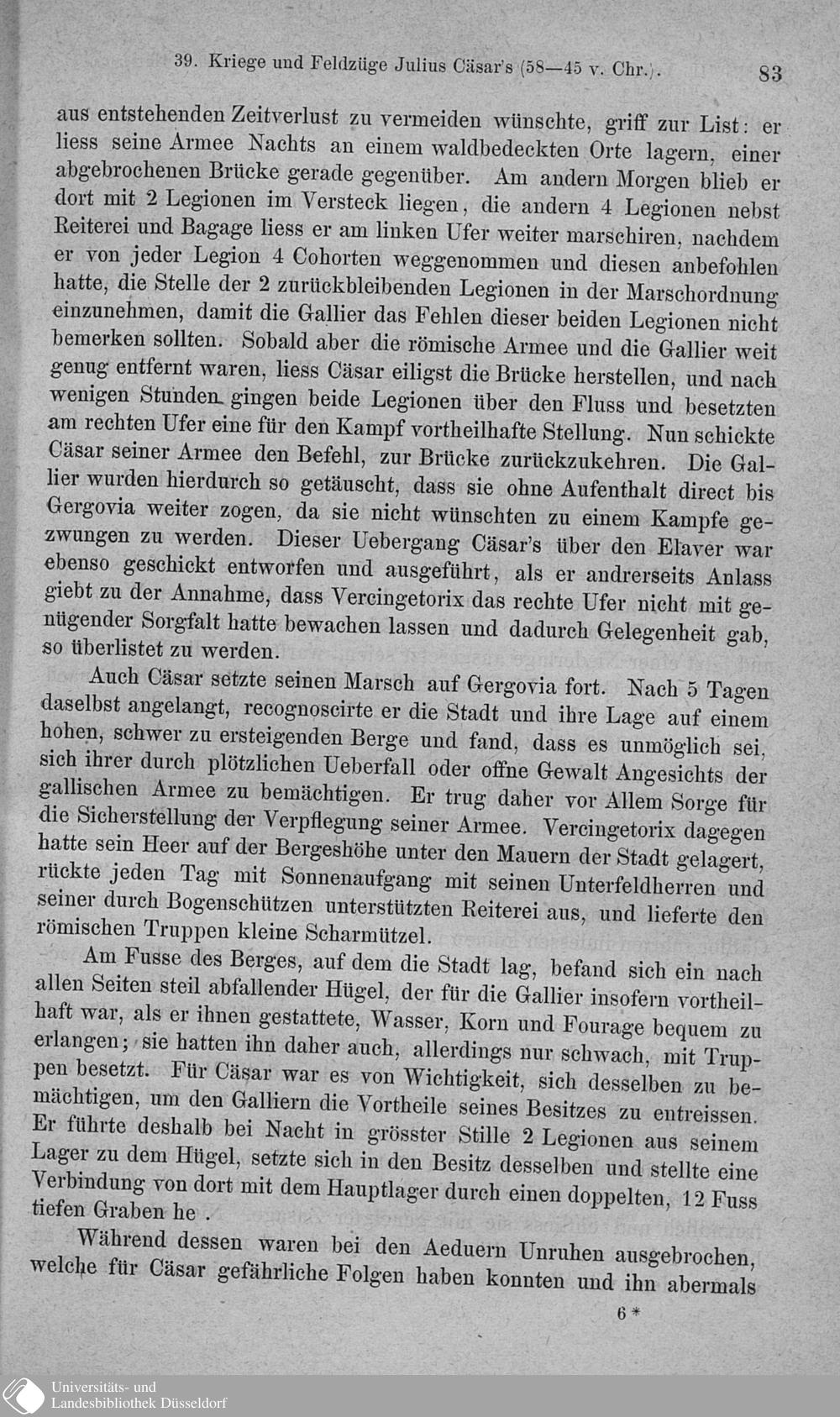 39. Kriege und Feldzüge Julius Cäsar's (58—45 v. Chr.). 83

aus entstehenden Zeitverlust zu vermeiden wünschte, griff zur List: er liess seine Armee Nachts an einem waldbedeckten Orte lagern, einer abgebrochenen Brücke gerade gegenüber. Am andern Morgen blieb er dort mit 2 Legionen im Versteck liegen, die andern 4 Legionen nebst Reiterei und Bagage liess er am linken Ufer weiter marschiren, nachdem er von jeder Legion 4 Cohorten weggenommen und diesen anbefohlen hatte, die Stelle der 2 zurückbleibenden Legionen in der Marschordnung einzunehmen, damit die Gallier das Fehlen dieser beiden Legionen nicht bemerken sollten. Sobald aber die römische Armee und die Gallier weit genug entfernt waren, liess Cäsar eiligst die Brücke herstellen, und nach wenigen Stunden gingen beide Legionen über den Fluss und besetzten am rechten Ufer eine für den Kampf vortheilhafte Stellung. Nun schickte Cäsar seiner Armee den Befehl, zur Brücke zurückzukehren. Die Gallier wurden hierdurch so getäuscht, dass sie ohne Aufenthalt direct bis Gergovia weiter zogen, da sie nicht wünschten zu einem Kampfe gezwungen zu werden. Dieser Uebergang Cäsar's über den Elaver war ebenso geschickt entworfen und ausgeführt, als er andrerseits Anlass giebt zu der Annahme, dass Vercingetorix das rechte Ufer nicht mit genügender Sorgfalt hatte bewachen lassen und dadurch Gelegenheit gab, so überlistet zu werden.

Auch Cäsar setzte seinen Marsch auf Gergovia fort. Nach 5 Tagen daselbst angelangt, recognoscirte er die Stadt und ihre Lage auf einem hohen, schwer zu ersteigenden Berge und fand, dass es unmöglich sei, sich ihrer durch plötzlichen Ueberfall oder offne Gewalt Angesichts der gallischen Armee zu bemächtigen. Er trug daher vor Allem Sorge für die Sicherstellung der Verpflegung seiner Armee. Vercingetorix dagegen hatte sein Heer auf der Bergeshöhe unter den Mauern der Stadt gelagert, rückte jeden Tag mit Sonnenaufgang mit seinen Unterfeldherren und seiner durch Bogenschützen unterstützten Reiterei aus, und lieferte den römischen Truppen kleine Scharmützel.

Am Fusse des Berges, auf dem die Stadt lag, befand sich ein nach allen Seiten steil abfallender Hügel, der für die Gallier insofern vortheilhaft war, als er ihnen gestattete, Wasser, Korn und Fourage bequem zu erlangen; sie hatten ihn daher auch, allerdings nur schwach, mit Truppen besetzt. Für Cäsar war es von Wichtigkeit, sich desselben zu bemächtigen, um den Galliern die Vortheile seines Besitzes zu entreissen. Er führte deshalb bei Nacht in grösster Stille 2 Legionen aus seinem Lager zu dem Hügel, setzte sich in den Besitz desselben und stellte eine Verbindung von dort mit dem Hauptlager durch einen doppelten, 12 Fuss tiefen Graben he .

Während dessen waren bei den Aeduern Unruhen ausgebrochen, welche für Cäsar gefährliche Folgen haben konnten und ihn abermals

6*

Universitäts- und Landesbibliothek Düsseldorf